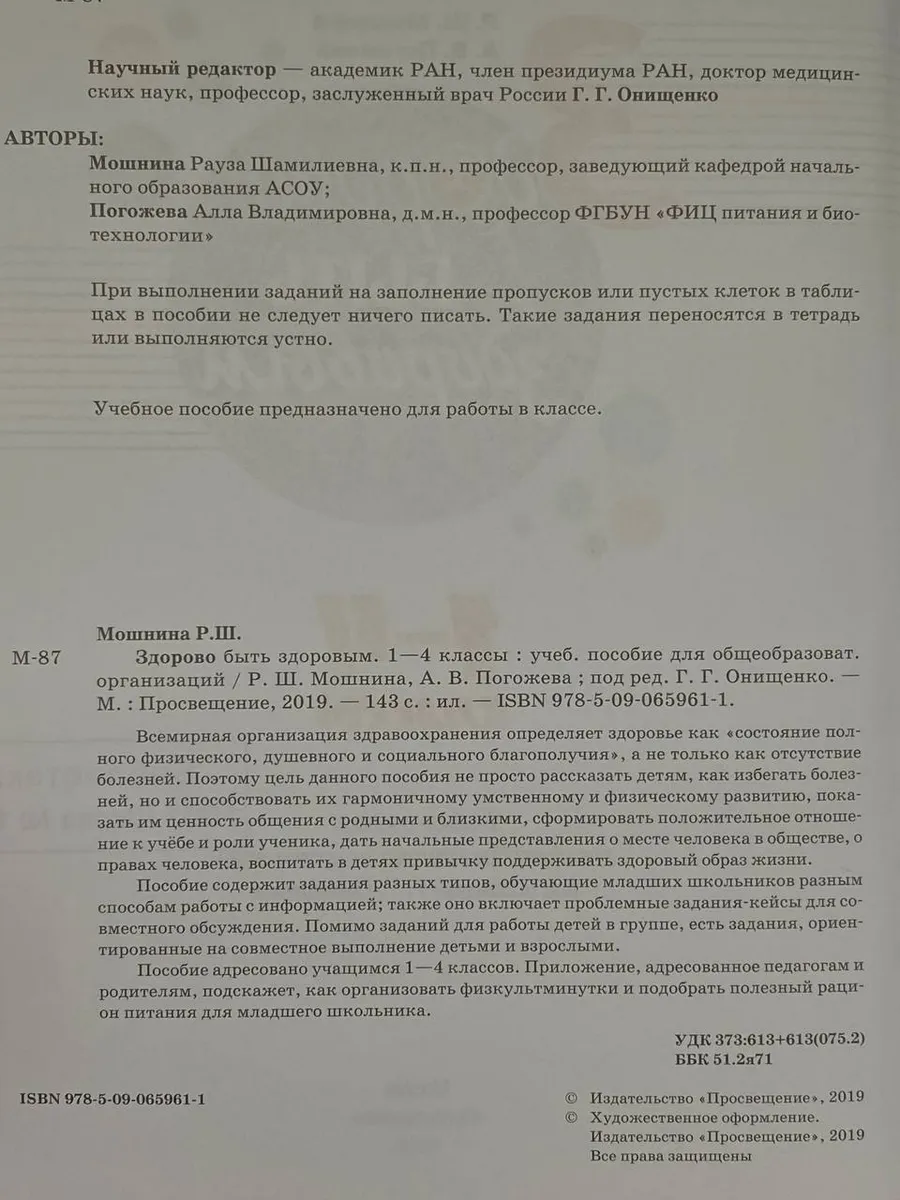 Научный редактор — академик РАН, член президиума РАН, доктор медицинских наук, профессор, заслуженный врач России Г. Г. Онищенко

АВТОРЫ:

Мошнина Рауза Шамилиевна, к.п.н., профессор, заведующий кафедрой начального образования АСОУ;

Погожева Алла Владимировна, д.м.н., профессор ФГБУН «ФИЦ питания и биотехнологии»

При выполнении заданий на заполнение пропусков или пустых клеток в таблицах в пособии не следует ничего писать. Такие задания переносятся в тетрадь или выполняются устно.

Учебное пособие предназначено для работы в классе.

Мошнина Р.Ш.

М-87 Здорово быть здоровым. 1—4 классы : учеб. пособие для общеобразоват. организаций / Р. Ш. Мошнина, А. В. Погожева ; под ред. Г. Г. Онищенко. — М. : Просвещение, 2019. — 143 с. : ил. — ISBN 978-5-09-065961-1.

Всемирная организация здравоохранения определяет здоровье как «состояние полного физического, душевного и социального благополучия», а не только как отсутствие болезней. Поэтому цель данного пособия не просто рассказать детям, как избегать болезней, но и способствовать их гармоничному умственному и физическому развитию, показать им ценность общения с родными и близкими, сформировать положительное отношение к учёбе и роли ученика, дать начальные представления о месте человека в обществе, о правах человека, воспитать в детях привычку поддерживать здоровый образ жизни.

Пособие содержит задания разных типов, обучающие младших школьников разным способам работы с информацией; также оно включает проблемные задания-кейсы для совместного обсуждения. Помимо заданий для работы детей в группе, есть задания, ориентированные на совместное выполнение детьми и взрослыми.

Пособие адресовано учащимся 1—4 классов. Приложение, адресованное педагогам и родителям, подскажет, как организовать физкультминутки и подобрать полезный рацион питания для младшего школьника.

УДК 373:613+613(075.2)
ББК 51.2я71

ISBN 978-5-09-065961-1

© Издательство «Просвещение», 2019
© Художественное оформление.
Издательство «Просвещение», 2019
Все права защищены